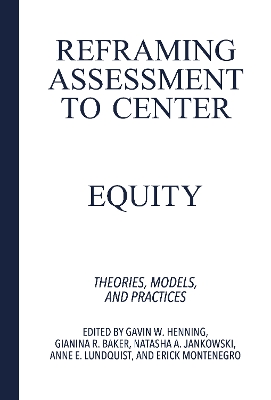 REFRAMING ASSESSMENT TO CENTER

EQUITY

THEORIES, MODELS, AND PRACTICES

EDITED BY GAVIN W. HENNING, GIANINA R. BAKER, NATASHA A. JANKOWSKI, ANNE E. LUNDQUIST, AND ERICK MONTENEGRO